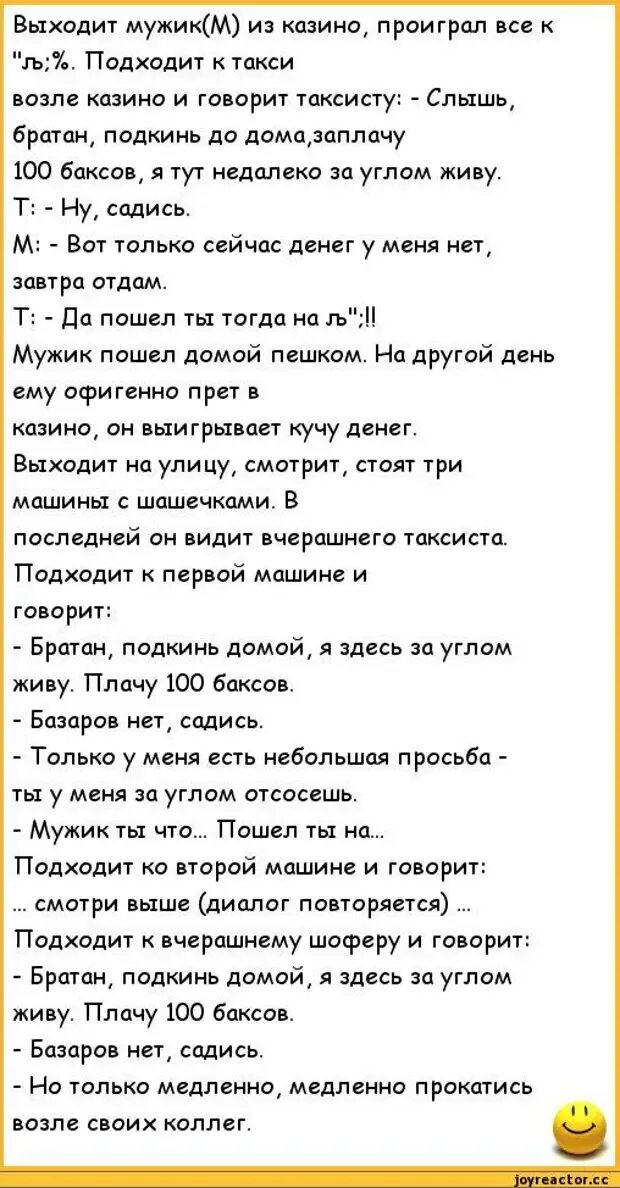 Выходит мужик(М) из казино, проиграл все к "ъ;%. Подходит к такси возле казино и говорит таксисту: - Слышь, братан, подкинь до дома,заплачу 100 баксов, я тут недалеко за углом живу.
Т: - Ну, садись.
М: - Вот только сейчас денег у меня нет, завтра отдам.
Т: - Да пошел ты тогда на ъ";!!
Мужик пошел домой пешком. На другой день ему офигенно прет в казино, он выигрывает кучу денег. Выходит на улицу, смотрит, стоят три машины с шашечками. В последней он видит вчерашнего таксиста. Подходит к первой машине и говорит:
- Братан, подкинь домой, я здесь за углом живу. Плачу 100 баксов.
- Базаров нет, садись.
- Только у меня есть небольшая просьба - ты у меня за углом отсосешь.
- Мужик ты что... Пошел ты на...
Подходит ко второй машине и говорит:
... смотри выше (диалог повторяется) ...
Подходит к вчерашнему шоферу и говорит:
- Братан, подкинь домой, я здесь за углом живу. Плачу 100 баксов.
- Базаров нет, садись.
- Но только медленно, медленно прокатись возле своих коллег.

joyreactor.cc